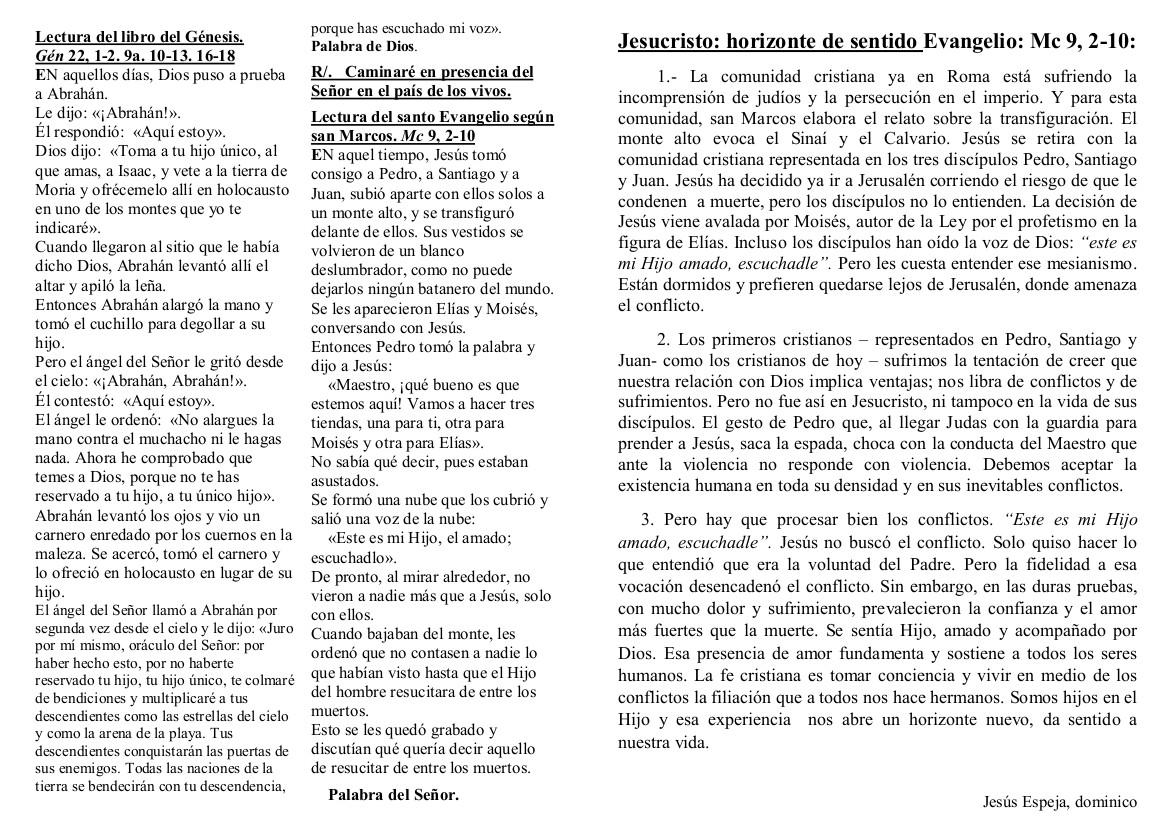 Lectura del libro del Génesis. Gén 22, 1-2. 9a. 10-13. 16-18
EN aquellos días, Dios puso a prueba a Abrahán.
Le dijo: «¡Abrahán!».
Él respondió: «Aquí estoy».
Dios dijo: «Toma a tu hijo único, al que amas, a Isaac, y vete a la tierra de Moria y ofrécemelo allí en holocausto en uno de los montes que yo te indicaré».
Cuando llegaron al sitio que le había dicho Dios, Abrahán levantó allí el altar y apiló la leña.
Entonces Abrahán alargó la mano y tomó el cuchillo para degollar a su hijo.
Pero el ángel del Señor le gritó desde el cielo: «¡Abrahán, Abrahán!».
Él contestó: «Aquí estoy».
El ángel le ordenó: «No alargues la mano contra el muchacho ni le hagas nada. Ahora he comprobado que temes a Dios, porque no te has reservado a tu hijo, a tu único hijo».
Abrahán levantó los ojos y vio un carnero enredado por los cuernos en la maleza. Se acercó, tomó el carnero y lo ofreció en holocausto en lugar de su hijo.
El ángel del Señor llamó a Abrahán por segunda vez desde el cielo y le dijo: «Juro por mí mismo, oráculo del Señor: por haber hecho esto, por no haberte reservado tu hijo, tu hijo único, te colmaré de bendiciones y multiplicaré a tus descendientes como las estrellas del cielo y como la arena de la playa. Tus descendientes conquistarán las puertas de sus enemigos. Todas las naciones de la tierra se bendecirán con tu descendencia, porque has escuchado mi voz».
Palabra de Dios.

R/. Caminaré en presencia del Señor en el país de los vivos.

Lectura del santo Evangelio según san Marcos. Mc 9, 2-10
EN aquel tiempo, Jesús tomó consigo a Pedro, a Santiago y a Juan, subió aparte con ellos solos a un monte alto, y se transfiguró delante de ellos. Sus vestidos se volvieron de un blanco deslumbrador, como no puede dejarlos ningún batanero del mundo.
Se les aparecieron Elías y Moisés, conversando con Jesús.
Entonces Pedro tomó la palabra y dijo a Jesús:
«Maestro, ¡qué bueno es que estemos aquí! Vamos a hacer tres tiendas, una para ti, otra para Moisés y otra para Elías».
No sabía qué decir, pues estaban asustados.
Se formó una nube que los cubrió y salió una voz de la nube:
«Este es mi Hijo, el amado; escuchadlo».
De pronto, al mirar alrededor, no vieron a nadie más que a Jesús, solo con ellos.
Cuando bajaban del monte, les ordenó que no contasen a nadie lo que habían visto hasta que el Hijo del hombre resucitara de entre los muertos.
Esto se les quedó grabado y discutían qué quería decir aquello de resucitar de entre los muertos.
Palabra del Señor.

Jesucristo: horizonte de sentido Evangelio: Mc 9, 2-10:

1.- La comunidad cristiana ya en Roma está sufriendo la incomprensión de judíos y la persecución en el imperio. Y para esta comunidad, san Marcos elabora el relato sobre la transfiguración. El monte alto evoca el Sinaí y el Calvario. Jesús se retira con la comunidad cristiana representada en los tres discípulos Pedro, Santiago y Juan. Jesús ha decidido ya ir a Jerusalén corriendo el riesgo de que le condenen a muerte, pero los discípulos no lo entienden. La decisión de Jesús viene avalada por Moisés, autor de la Ley por el profetismo en la figura de Elías. Incluso los discípulos han oído la voz de Dios: "este es mi Hijo amado, escuchadle". Pero les cuesta entender ese mesianismo. Están dormidos y prefieren quedarse lejos de Jerusalén, donde amenaza el conflicto.

2. Los primeros cristianos – representados en Pedro, Santiago y Juan- como los cristianos de hoy – sufrimos la tentación de creer que nuestra relación con Dios implica ventajas; nos libra de conflictos y de sufrimientos. Pero no fue así en Jesucristo, ni tampoco en la vida de sus discípulos. El gesto de Pedro que, al llegar Judas con la guardia para prender a Jesús, saca la espada, choca con la conducta del Maestro que ante la violencia no responde con violencia. Debemos aceptar la existencia humana en toda su densidad y en sus inevitables conflictos.

3. Pero hay que procesar bien los conflictos. "Este es mi Hijo amado, escuchadle". Jesús no buscó el conflicto. Solo quiso hacer lo que entendió que era la voluntad del Padre. Pero la fidelidad a esa vocación desencadenó el conflicto. Sin embargo, en las duras pruebas, con mucho dolor y sufrimiento, prevalecieron la confianza y el amor más fuertes que la muerte. Se sentía Hijo, amado y acompañado por Dios. Esa presencia de amor fundamenta y sostiene a todos los seres humanos. La fe cristiana es tomar conciencia y vivir en medio de los conflictos la filiación que a todos nos hace hermanos. Somos hijos en el Hijo y esa experiencia nos abre un horizonte nuevo, da sentido a nuestra vida.

Jesús Espeja, dominico